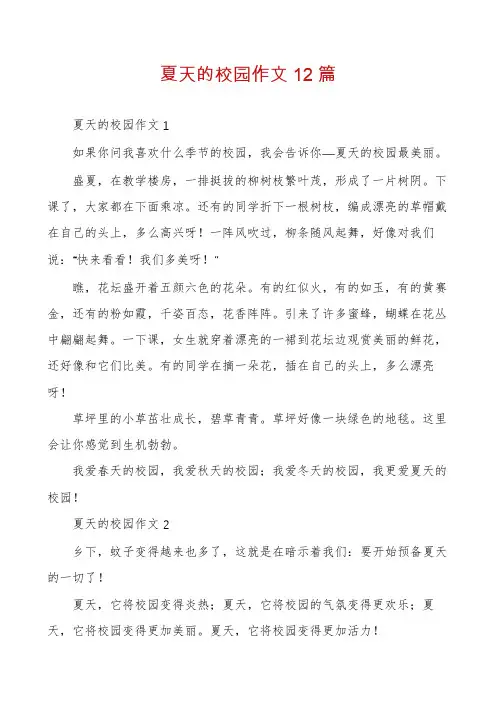 夏天的校园作文 12 篇

夏天的校园作文 1

如果你问我喜欢什么季节的校园，我会告诉你—夏天的校园最美丽。

盛夏，在教学楼房，一排挺拔的柳树枝繁叶茂，形成了一片树阴。下课了，大家都在下面乘凉。还有的同学折下一根树枝，编成漂亮的草帽戴在自己的头上，多么高兴呀！一阵风吹过，柳条随风起舞，好像对我们说："快来看看！我们多美呀！"

瞧，花坛盛开着五颜六色的花朵。有的红似火，有的如玉，有的黄赛金，还有的粉如霞，千姿百态，花香阵阵。引来了许多蜜蜂，蝴蝶在花丛中翩翩起舞。一下课，女生就穿着漂亮的一裙到花坛边观赏美丽的鲜花，还好像和它们比美。有的同学在摘一朵花，插在自己的头上，多么漂亮呀！

草坪里的小草茁壮成长，碧草青青。草坪好像一块绿色的地毯。这里会让你感觉到生机勃勃。

我爱春天的校园，我爱秋天的校园；我爱冬天的校园，我更爱夏天的校园！

夏天的校园作文 2

乡下，蚊子变得越来也多了，这就是在暗示着我们：要开始预备夏天的一切了！

夏天，它将校园变得炎热；夏天，它将校园的气氛变得更欢乐；夏天，它将校园变得更加美丽。夏天，它将校园变得更加活力！